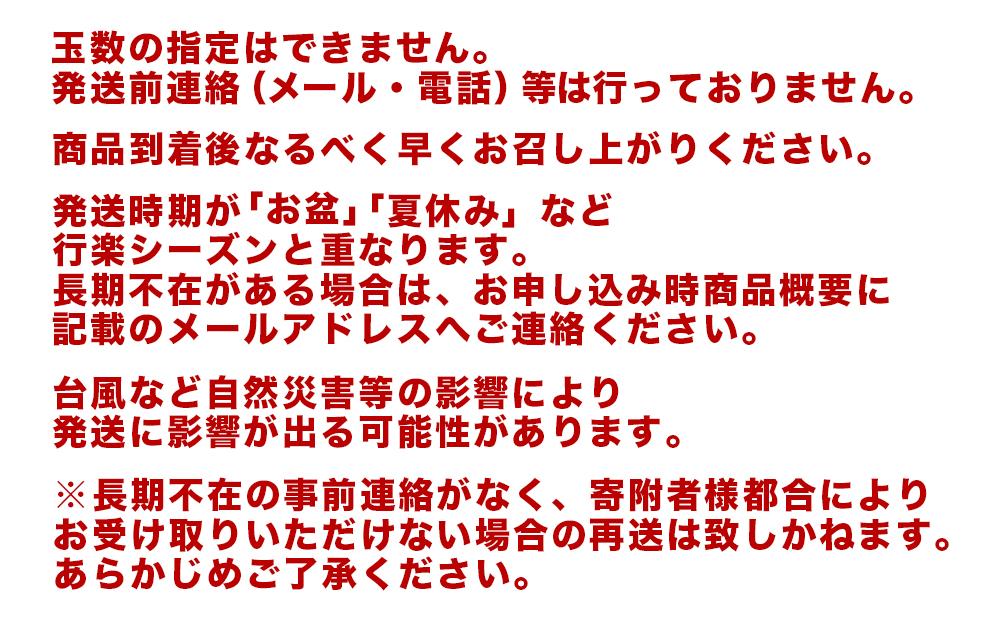 玉数の指定はできません。
発送前連絡（メール・電話）等は行っておりません。

商品到着後なるべく早くお召し上がりください。

発送時期が「お盆」「夏休み」など
行楽シーズンと重なります。
長期不在がある場合は、お申し込み時商品概要に
記載のメールアドレスへご連絡ください。

台風など自然災害等の影響により
発送に影響が出る可能性があります。

※長期不在の事前連絡がなく、寄附者様都合により
お受け取りいただけない場合の再送は致しかねます。
あらかじめご了承ください。